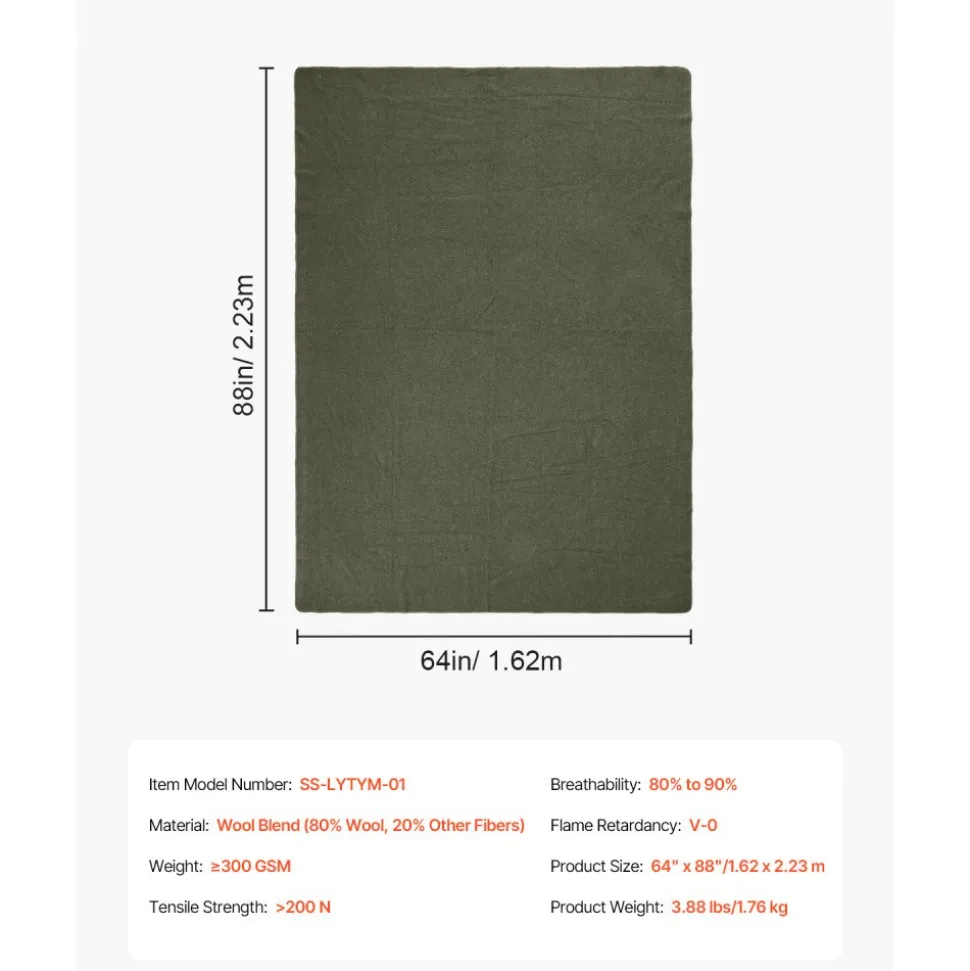 88in/ 2.23m

64in/ 1.62m

Item Model Number: SS-LYTYM-01

Material: Wool Blend (80% Wool, 20% Other Fibers)

Weight: ≥300 GSM

Tensile Strength: >200 N

Breathability: 80% to 90%

Flame Retardancy: V-0

Product Size: 64" x 88"/1.62 x 2.23 m

Product Weight: 3.88 lbs/1.76 kg